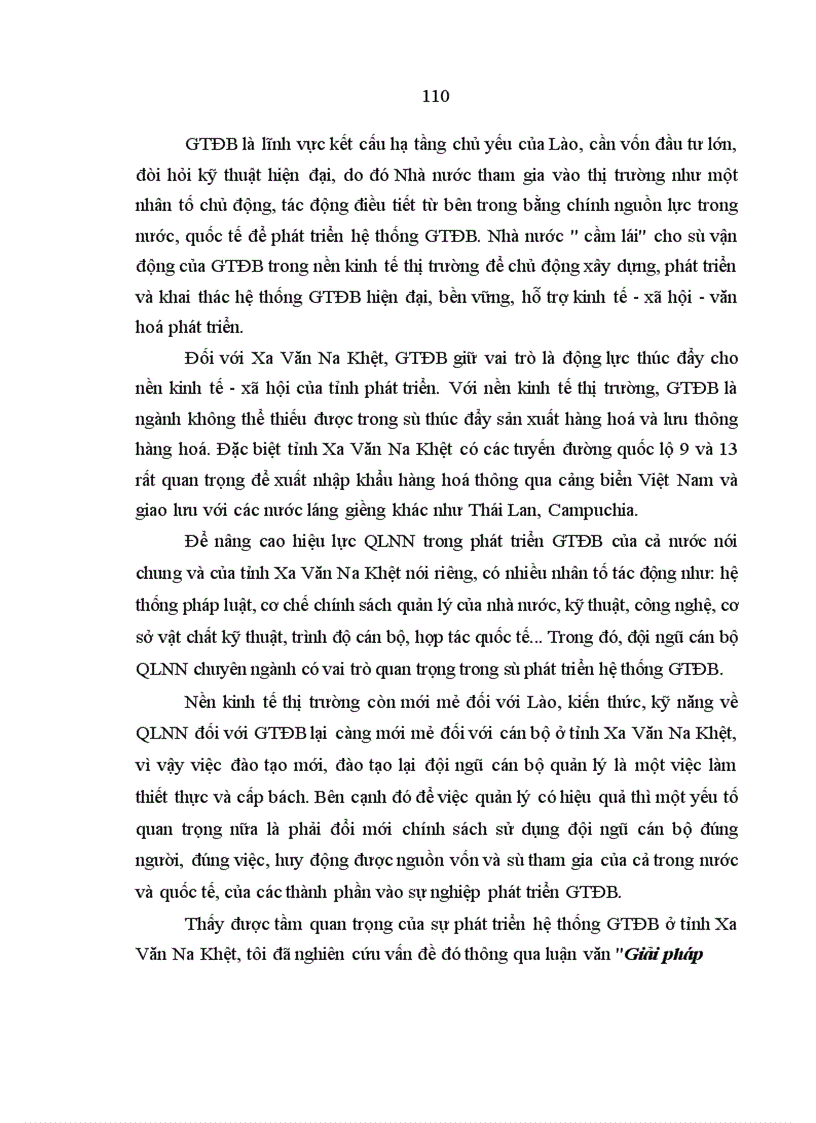 110

GTĐB là lĩnh vực kết cấu hạ tầng chủ yếu của Lào, cần vốn đầu tư lớn, đòi hỏi kỹ thuật hiện đại, do đó Nhà nước tham gia vào thị trường như một nhân tố chủ động, tác động điều tiết từ bên trong bằng chính nguồn lực trong nước, quốc tế để phát triển hệ thống GTĐB. Nhà nước " cầm lái" cho sù vận động của GTĐB trong nền kinh tế thị trường để chủ động xây dựng, phát triển và khai thác hệ thống GTĐB hiện đại, bền vững, hỗ trợ kinh tế - xã hội - văn hoá phát triển.

Đối với Xa Văn Na Khệt, GTĐB giữ vai trò là động lực thúc đẩy cho nền kinh tế - xã hội của tỉnh phát triển. Với nền kinh tế thị trường, GTĐB là ngành không thể thiếu được trong sù thúc đẩy sản xuất hàng hoá và lưu thông hàng hoá. Đặc biệt tỉnh Xa Văn Na Khệt có các tuyến đường quốc lộ 9 và 13 rất quan trọng để xuất nhập khẩu hàng hoá thông qua cảng biển Việt Nam và giao lưu với các nước láng giềng khác như Thái Lan, Campuchia.

Để nâng cao hiệu lực QLNN trong phát triển GTĐB của cả nước nói chung và của tỉnh Xa Văn Na Khệt nói riêng, có nhiều nhân tố tác động như: hệ thống pháp luật, cơ chế chính sách quản lý của nhà nước, kỹ thuật, công nghệ, cơ sở vật chất kỹ thuật, trình độ cán bộ, hợp tác quốc tế... Trong đó, đội ngũ cán bộ QLNN chuyên ngành có vai trò quan trọng trong sù phát triển hệ thống GTĐB.

Nền kinh tế thị trường còn mới mẻ đối với Lào, kiến thức, kỹ năng về QLNN đối với GTĐB lại càng mới mẻ đối với cán bộ ở tỉnh Xa Văn Na Khệt, vì vậy việc đào tạo mới, đào tạo lại đội ngũ cán bộ quản lý là một việc làm thiết thực và cấp bách. Bên cạnh đó để việc quản lý có hiệu quả thì một yếu tố quan trọng nữa là phải đổi mới chính sách sử dụng đội ngũ cán bộ đúng người, đúng việc, huy động được nguồn vốn và sù tham gia của cả trong nước và quốc tế, của các thành phần vào sự nghiệp phát triển GTĐB.

Thấy được tầm quan trọng của sự phát triển hệ thống GTĐB ở tỉnh Xa Văn Na Khệt, tôi đã nghiên cứu vấn đề đó thông qua luận văn "Giải pháp